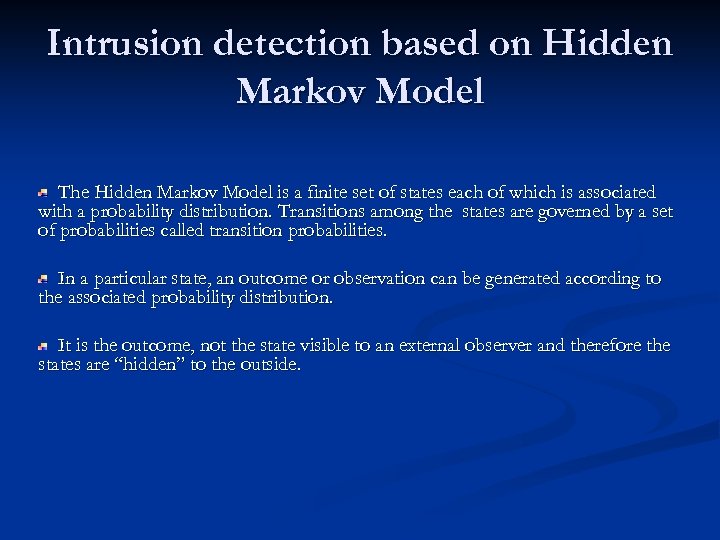 Intrusion detection based on Hidden Markov Model

The Hidden Markov Model is a finite set of states each of which is associated with a probability distribution. Transitions among the states are governed by a set of probabilities called transition probabilities.

In a particular state, an outcome or observation can be generated according to the associated probability distribution.

It is the outcome, not the state visible to an external observer and therefore the states are “hidden” to the outside.